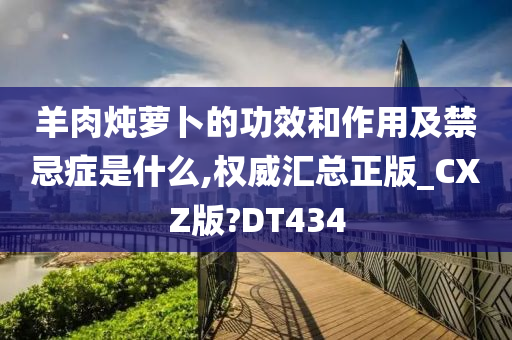 羊肉炖萝卜的功效和作用及禁忌症是什么,权威汇总正版_CXZ版?DT434